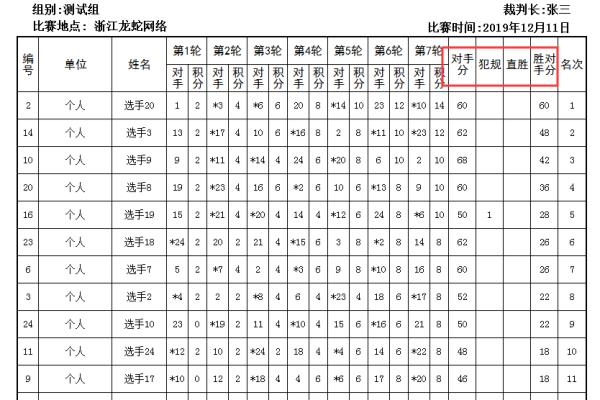 组别:测试组　　裁判长:张三

比赛地点: 浙江龙蛇网络　　比赛时间:2019年12月11日

| 编号 | 单位 | 姓名 | 第1轮 对手 | 第1轮 积分 | 第2轮 对手 | 第2轮 积分 | 第3轮 对手 | 第3轮 积分 | 第4轮 对手 | 第4轮 积分 | 第5轮 对手 | 第5轮 积分 | 第6轮 对手 | 第6轮 积分 | 第7轮 对手 | 第7轮 积分 | 对手分 | 犯规 | 直胜 | 胜对手分 | 名次 |
|---|---|---|---|---|---|---|---|---|---|---|---|---|---|---|---|---|---|---|---|---|---|
| 2 | 个人 | 选手20 | 1 | 2 | *3 | 4 | *6 | 6 | 20 | 8 | *14 | 10 | 23 | 12 | *10 | 14 | 60 | | | 60 | 1 |
| 14 | 个人 | 选手3 | 13 | 2 | *17 | 4 | 10 | 6 | *16 | 8 | 2 | 8 | *11 | 10 | *23 | 12 | 62 | | | 48 | 2 |
| 10 | 个人 | 选手9 | 9 | 2 | *11 | 4 | *14 | 4 | 24 | 6 | *20 | 8 | 6 | 10 | 2 | 10 | 68 | | | 42 | 3 |
| 20 | 个人 | 选手8 | 19 | 2 | *23 | 4 | 16 | 6 | *2 | 6 | 10 | 6 | *13 | 8 | 9 | 10 | 60 | | | 36 | 4 |
| 16 | 个人 | 选手19 | 15 | 2 | *21 | 4 | *20 | 4 | 14 | 4 | *12 | 6 | 24 | 8 | *6 | 10 | 50 | 1 | | 28 | 5 |
| 23 | 个人 | 选手18 | *24 | 2 | 20 | 2 | 21 | 4 | *15 | 6 | 3 | 8 | *2 | 8 | 14 | 8 | 62 | | | 26 | 6 |
| 6 | 个人 | 选手7 | 5 | 2 | *7 | 4 | 2 | 4 | *3 | 6 | 9 | 8 | *10 | 8 | 16 | 8 | 60 | | | 26 | 7 |
| 3 | 个人 | 选手2 | *4 | 2 | 2 | 2 | *8 | 4 | 6 | 4 | *23 | 4 | 18 | 6 | *17 | 8 | 52 | | | 22 | 8 |
| 24 | 个人 | 选手10 | 23 | 0 | *19 | 2 | 11 | 4 | *10 | 4 | 15 | 6 | *16 | 6 | 21 | 8 | 50 | | | 22 | 9 |
| 11 | 个人 | 选手24 | *12 | 2 | 10 | 2 | *24 | 2 | 18 | 4 | *4 | 6 | 14 | 6 | *22 | 8 | 48 | | | 18 | 10 |
| 9 | 个人 | 选手17 | *10 | 0 | 12 | 2 | *18 | 4 | 4 | 6 | *6 | 6 | 17 | 8 | *20 | 8 | 46 | | | 18 | 11 |